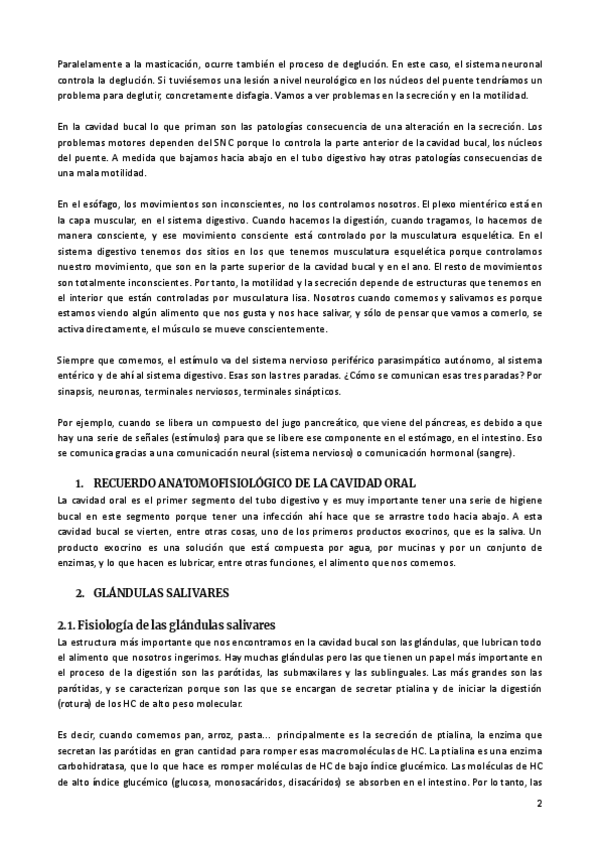 Paralelamente a la masticación, ocurre también el proceso de deglución. En este caso, el sistema neuronal controla la deglución. Si tuviésemos una lesión a nivel neurológico en los núcleos del puente tendríamos un problema para deglutir, concretamente disfagia. Vamos a ver problemas en la secreción y en la motilidad.

En la cavidad bucal lo que priman son las patologías consecuencia de una alteración en la secreción. Los problemas motores dependen del SNC porque lo controla la parte anterior de la cavidad bucal, los núcleos del puente. A medida que bajamos hacia abajo en el tubo digestivo hay otras patologías consecuencias de una mala motilidad.

En el esófago, los movimientos son inconscientes, no los controlamos nosotros. El plexo mientérico está en la capa muscular, en el sistema digestivo. Cuando hacemos la digestión, cuando tragamos, lo hacemos de manera consciente, y ese movimiento consciente está controlado por la musculatura esquelética. En el sistema digestivo tenemos dos sitios en los que tenemos musculatura esquelética porque controlamos nuestro movimiento, que son en la parte superior de la cavidad bucal y en el ano. El resto de movimientos son totalmente inconscientes. Por tanto, la motilidad y la secreción depende de estructuras que tenemos en el interior que están controladas por musculatura lisa. Nosotros cuando comemos y salivamos es porque estamos viendo algún alimento que nos gusta y nos hace salivar, y sólo de pensar que vamos a comerlo, se activa directamente, el músculo se mueve conscientemente.

Siempre que comemos, el estímulo va del sistema nervioso periférico parasimpático autónomo, al sistema entérico y de ahí al sistema digestivo. Esas son las tres paradas. ¿Cómo se comunican esas tres paradas? Por sinapsis, neuronas, terminales nerviosos, terminales sinápticos.

Por ejemplo, cuando se libera un compuesto del jugo pancreático, que viene del páncreas, es debido a que hay una serie de señales (estímulos) para que se libere ese componente en el estómago, en el intestino. Eso se comunica gracias a una comunicación neural (sistema nervioso) o comunicación hormonal (sangre).

1. RECUERDO ANATOMOFISIOLÓGICO DE LA CAVIDAD ORAL

La cavidad oral es el primer segmento del tubo digestivo y es muy importante tener una serie de higiene bucal en este segmento porque tener una infección ahí hace que se arrastre todo hacia abajo. A esta cavidad bucal se vierten, entre otras cosas, uno de los primeros productos exocrinos, que es la saliva. Un producto exocrino es una solución que está compuesta por agua, por mucinas y por un conjunto de enzimas, y lo que hacen es lubricar, entre otras funciones, el alimento que nos comemos.

2. GLÁNDULAS SALIVARES

2.1. Fisiología de las glándulas salivares

La estructura más importante que nos encontramos en la cavidad bucal son las glándulas, que lubrican todo el alimento que nosotros ingerimos. Hay muchas glándulas pero las que tienen un papel más importante en el proceso de la digestión son las parótidas, las submaxilares y las sublinguales. Las más grandes son las parótidas, y se caracterizan porque son las que se encargan de secretar ptialina y de iniciar la digestión (rotura) de los HC de alto peso molecular.

Es decir, cuando comemos pan, arroz, pasta... principalmente es la secreción de ptialina, la enzima que secretan las parótidas en gran cantidad para romper esas macromoléculas de HC. La ptialina es una enzima carbohidratasa, que lo que hace es romper moléculas de HC de bajo índice glucémico. Las moléculas de HC de alto índice glucémico (glucosa, monosacáridos, disacáridos) se absorben en el intestino. Por lo tanto, las

2